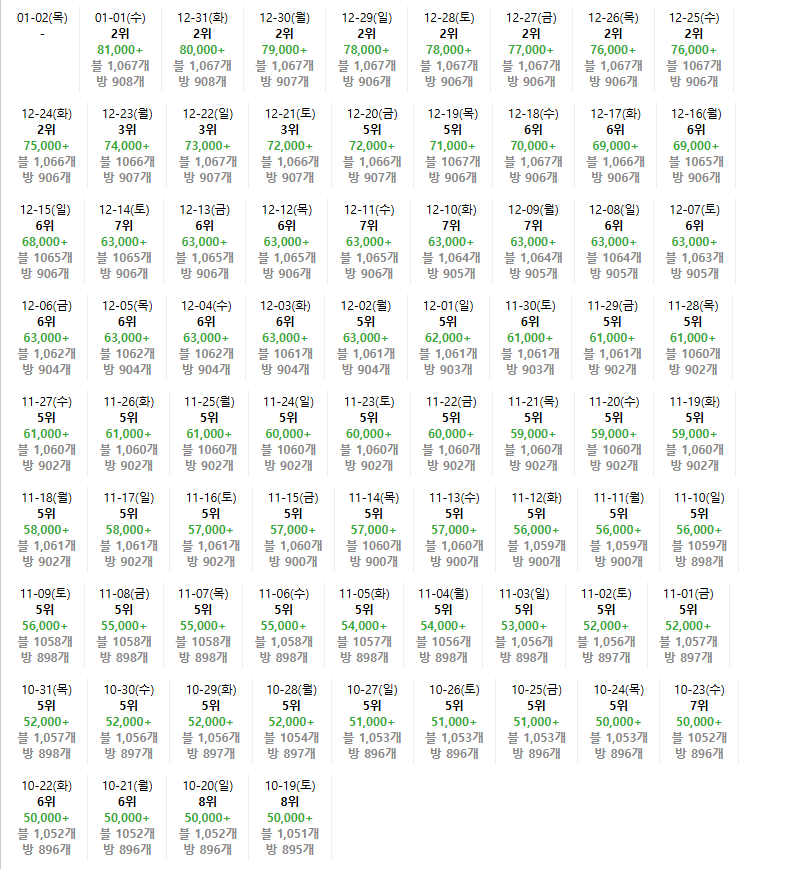 01-02(목)
-

01-01(수)
2위
81,000+
블 1,067개
방 908개

12-31(화)
2위
80,000+
블 1,067개
방 908개

12-30(월)
2위
79,000+
블 1,067개
방 907개

12-29(일)
2위
78,000+
블 1,067개
방 906개

12-28(토)
2위
78,000+
블 1,067개
방 906개

12-27(금)
2위
77,000+
블 1,067개
방 906개

12-26(목)
2위
76,000+
블 1,067개
방 906개

12-25(수)
2위
76,000+
블 1067개
방 906개

12-24(화)
2위
75,000+
블 1,066개
방 906개

12-23(월)
3위
74,000+
블 1066개
방 907개

12-22(일)
3위
73,000+
블 1,067개
방 907개

12-21(토)
3위
72,000+
블 1,066개
방 907개

12-20(금)
5위
72,000+
블 1,066개
방 907개

12-19(목)
5위
71,000+
블 1067개
방 906개

12-18(수)
6위
70,000+
블 1,067개
방 906개

12-17(화)
6위
69,000+
블 1,066개
방 906개

12-16(월)
6위
69,000+
블 1065개
방 906개

12-15(일)
6위
68,000+
블 1065개
방 906개

12-14(토)
7위
63,000+
블 1065개
방 906개

12-13(금)
6위
63,000+
블 1,065개
방 906개

12-12(목)
6위
63,000+
블 1,065개
방 906개

12-11(수)
7위
63,000+
블 1,065개
방 906개

12-10(화)
7위
63,000+
블 1,064개
방 905개

12-09(월)
7위
63,000+
블 1,064개
방 905개

12-08(일)
6위
63,000+
블 1064개
방 905개

12-07(토)
6위
63,000+
블 1,063개
방 905개

12-06(금)
6위
63,000+
블 1,062개
방 904개

12-05(목)
6위
63,000+
블 1062개
방 904개

12-04(수)
6위
63,000+
블 1062개
방 904개

12-03(화)
6위
63,000+
블 1061개
방 904개

12-02(월)
5위
63,000+
블 1,061개
방 904개

12-01(일)
5위
62,000+
블 1,061개
방 903개

11-30(토)
6위
61,000+
블 1,061개
방 903개

11-29(금)
5위
61,000+
블 1,061개
방 902개

11-28(목)
5위
61,000+
블 1060개
방 902개

11-27(수)
5위
61,000+
블 1,060개
방 902개

11-26(화)
5위
61,000+
블 1,060개
방 902개

11-25(월)
5위
61,000+
블 1060개
방 902개

11-24(일)
5위
60,000+
블 1060개
방 902개

11-23(토)
5위
60,000+
블 1,060개
방 902개

11-22(금)
5위
60,000+
블 1,060개
방 902개

11-21(목)
5위
59,000+
블 1,060개
방 902개

11-20(수)
5위
59,000+
블 1060개
방 902개

11-19(화)
5위
59,000+
블 1,060개
방 902개

11-18(월)
5위
58,000+
블 1,061개
방 902개

11-17(일)
5위
58,000+
블 1,061개
방 902개

11-16(토)
5위
57,000+
블 1,061개
방 902개

11-15(금)
5위
57,000+
블 1,060개
방 900개

11-14(목)
5위
57,000+
블 1060개
방 900개

11-13(수)
5위
57,000+
블 1,060개
방 900개

11-12(화)
5위
56,000+
블 1,059개
방 900개

11-11(월)
5위
56,000+
블 1,059개
방 900개

11-10(일)
5위
56,000+
블 1059개
방 898개

11-09(토)
5위
56,000+
블 1058개
방 898개

11-08(금)
5위
55,000+
블 1058개
방 898개

11-07(목)
5위
55,000+
블 1058개
방 898개

11-06(수)
5위
55,000+
블 1,058개
방 898개

11-05(화)
5위
54,000+
블 1057개
방 898개

11-04(월)
5위
54,000+
블 1056개
방 898개

11-03(일)
5위
53,000+
블 1,056개
방 898개

11-02(토)
5위
52,000+
블 1,056개
방 897개

11-01(금)
5위
52,000+
블 1,057개
방 897개

10-31(목)
5위
52,000+
블 1,057개
방 898개

10-30(수)
5위
52,000+
블 1,056개
방 897개

10-29(화)
5위
52,000+
블 1,056개
방 897개

10-28(월)
5위
52,000+
블 1054개
방 897개

10-27(일)
5위
51,000+
블 1,053개
방 896개

10-26(토)
5위
51,000+
블 1,053개
방 896개

10-25(금)
5위
51,000+
블 1,053개
방 896개

10-24(목)
5위
50,000+
블 1,053개
방 896개

10-23(수)
7위
50,000+
블 1052개
방 896개

10-22(화)
6위
50,000+
블 1,052개
방 896개

10-21(월)
6위
50,000+
블 1052개
방 896개

10-20(일)
8위
50,000+
블 1,052개
방 896개

10-19(토)
8위
50,000+
블 1,051개
방 895개